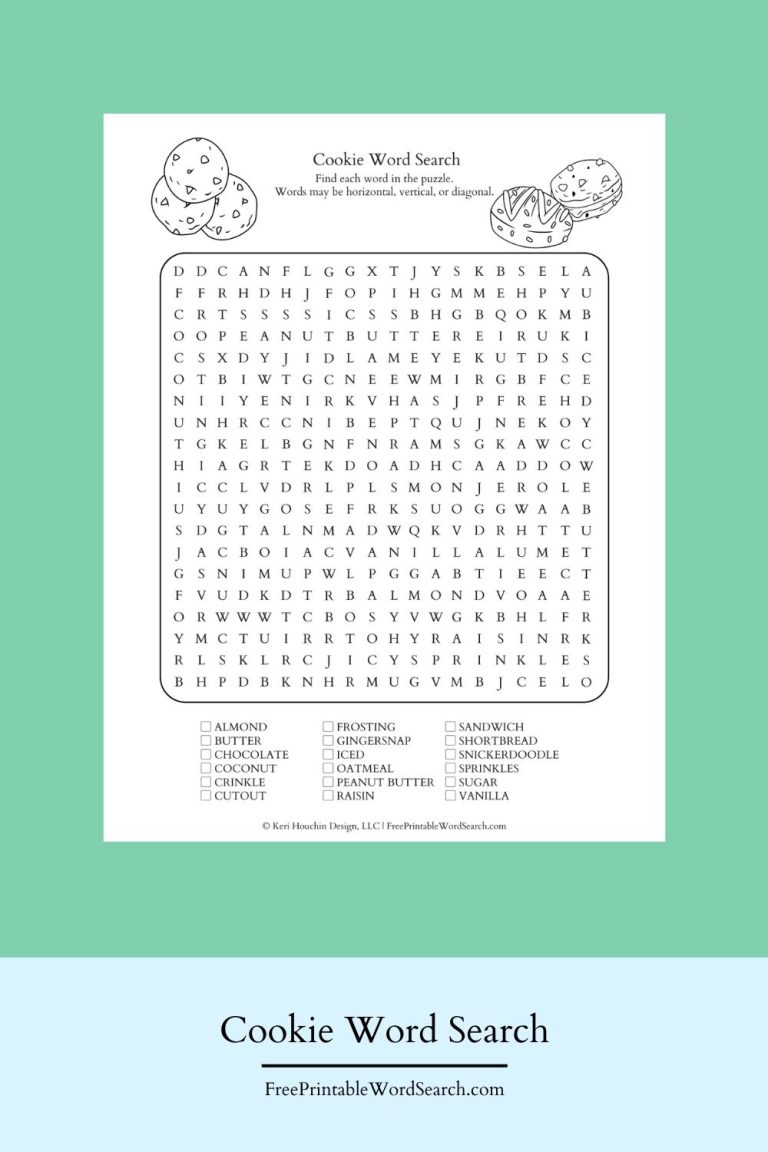 Cookie Word Search
Find each word in the puzzle.
Words may be horizontal, vertical, or diagonal.

D D C A N F L G G X T J Y S K B S E L A
F F R H D H J F O P I H G M M E H P Y U
C R T S S S S I C S S B H G B Q O K M B
O O P E A N U T B U T T E R E I R U K I
C S X D Y J I D L A M E Y E K U T D S C
O T B I W T G C N E E W M I R G B F C E
N I I Y E N I R K V H A S J P F R E H D
U N H R C C N I B E P T Q U J N E K O Y
T G K E L B G N F N R A M S G K A W C C
H I A G R T E K D O A D H C A A D D O W
I C C L V D R L P L S M O N J E R O L E
U Y U Y G O S E F R K S U O G G W A A B
S D G T A L N M A D W Q K V D R H T T U
J A C B O I A C V A N I L L A L U M E T
G S N I M U P W L P G G A B T I E E C T
F V U D K D T R B A L M O N D V O A A E
O R W W W T C B O S Y V W G K B H L F R
Y M C T U I R R T O H Y R A I S I N R K
R L S K L R C J I C Y S P R I N K L E S
B H P D B K N H R M U G V M B J C E L O

ALMOND
BUTTER
CHOCOLATE
COCONUT
CRINKLE
CUTOUT
FROSTING
GINGERSNAP
ICED
OATMEAL
PEANUT BUTTER
RAISIN
SANDWICH
SHORTBREAD
SNICKERDOODLE
SPRINKLES
SUGAR
VANILLA

© Keri Houchin Design, LLC | FreePrintableWordSearch.com

Cookie Word Search

FreePrintableWordSearch.com